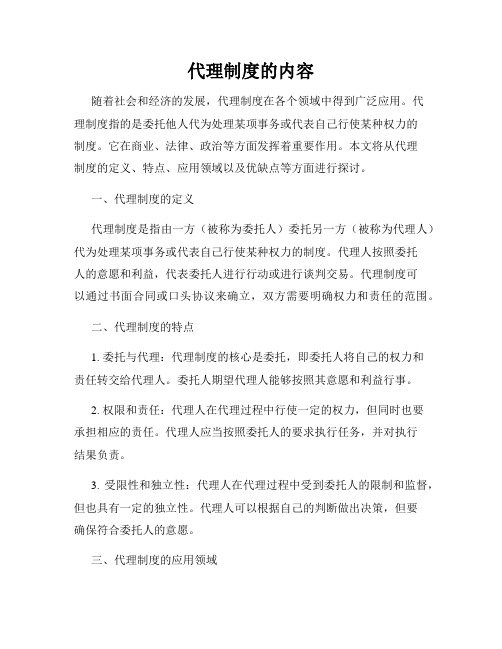 代理制度的内容

随着社会和经济的发展，代理制度在各个领域中得到广泛应用。代理制度指的是委托他人代为处理某项事务或代表自己行使某种权力的制度。它在商业、法律、政治等方面发挥着重要作用。本文将从代理制度的定义、特点、应用领域以及优缺点等方面进行探讨。

一、代理制度的定义

代理制度是指由一方（被称为委托人）委托另一方（被称为代理人）代为处理某项事务或代表自己行使某种权力的制度。代理人按照委托人的意愿和利益，代表委托人进行行动或进行谈判交易。代理制度可以通过书面合同或口头协议来确立，双方需要明确权力和责任的范围。

二、代理制度的特点

1. 委托与代理：代理制度的核心是委托，即委托人将自己的权力和责任转交给代理人。委托人期望代理人能够按照其意愿和利益行事。

2. 权限和责任：代理人在代理过程中行使一定的权力，但同时也要承担相应的责任。代理人应当按照委托人的要求执行任务，并对执行结果负责。

3. 受限性和独立性：代理人在代理过程中受到委托人的限制和监督，但也具有一定的独立性。代理人可以根据自己的判断做出决策，但要确保符合委托人的意愿。

三、代理制度的应用领域